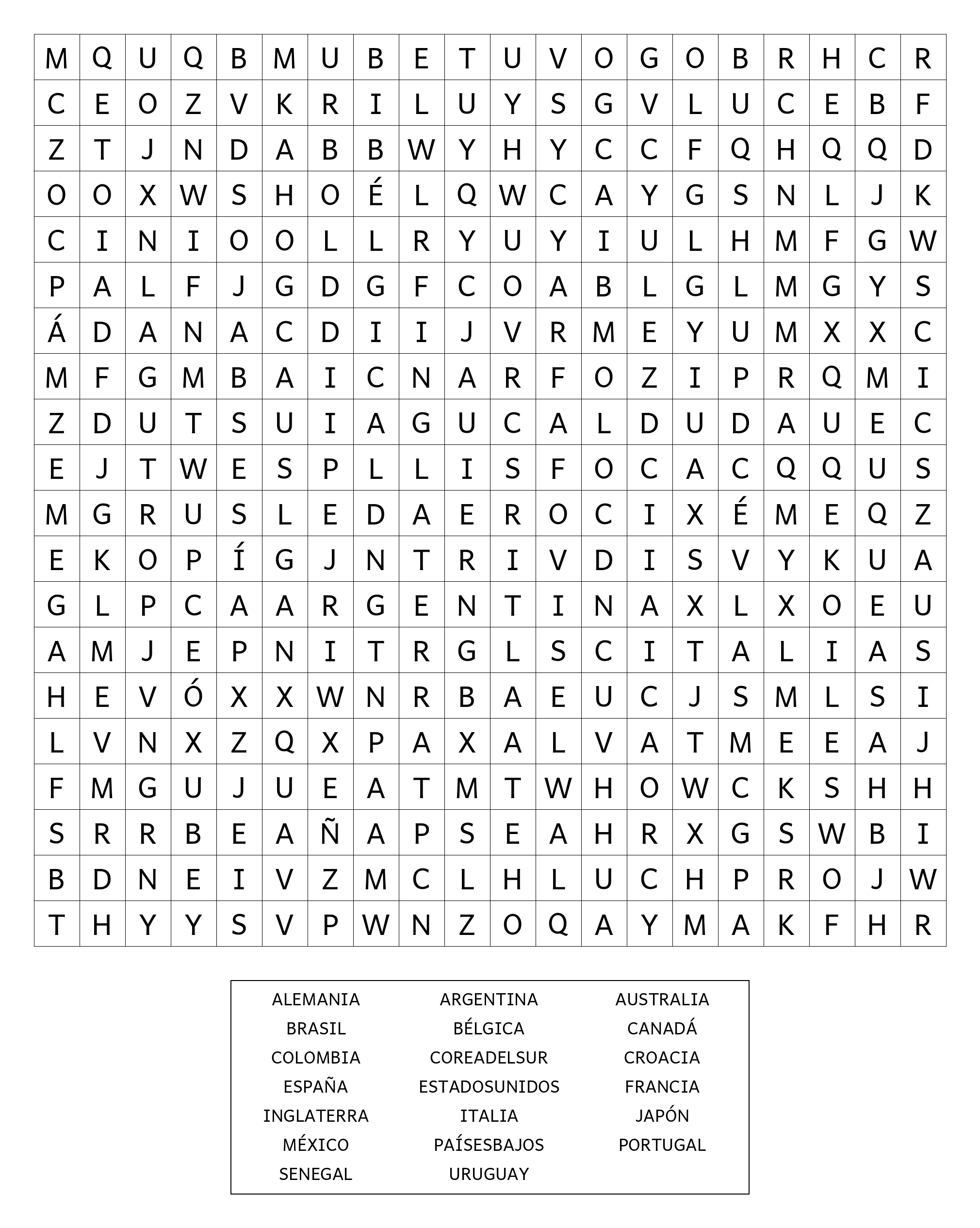 | M | Q | U | Q | B | M | U | B | E | T | U | V | O | G | O | B | R | H | C | R |
|---|---|---|---|---|---|---|---|---|---|---|---|---|---|---|---|---|---|---|---|
| C | E | O | Z | V | K | R | I | L | U | Y | S | G | V | L | U | C | E | B | F |
| Z | T | J | N | D | A | B | B | W | Y | H | Y | C | C | F | Q | H | Q | Q | D |
| O | O | X | W | S | H | O | É | L | Q | W | C | A | Y | G | S | N | L | J | K |
| C | I | N | I | O | O | L | L | R | Y | U | Y | I | U | L | H | M | F | G | W |
| P | A | L | F | J | G | D | G | F | C | O | A | B | L | G | L | M | G | Y | S |
| Á | D | A | N | A | C | D | I | I | J | V | R | M | E | Y | U | M | X | X | C |
| M | F | G | M | B | A | I | C | N | A | R | F | O | Z | I | P | R | Q | M | I |
| Z | D | U | T | S | U | I | A | G | U | C | A | L | D | U | D | A | U | E | C |
| E | J | T | W | E | S | P | L | L | I | S | F | O | C | A | C | Q | Q | U | S |
| M | G | R | U | S | L | E | D | A | E | R | O | C | I | X | É | M | E | Q | Z |
| E | K | O | P | Í | G | J | N | T | R | I | V | D | I | S | V | Y | K | U | A |
| G | L | P | C | A | A | R | G | E | N | T | I | N | A | X | L | X | O | E | U |
| A | M | J | E | P | N | I | T | R | G | L | S | C | I | T | A | L | I | A | S |
| H | E | V | Ó | X | X | W | N | R | B | A | E | U | C | J | S | M | L | S | I |
| L | V | N | X | Z | Q | X | P | A | X | A | L | V | A | T | M | E | E | A | J |
| F | M | G | U | J | U | E | A | T | M | T | W | H | O | W | C | K | S | H | H |
| S | R | R | B | E | A | Ñ | A | P | S | E | A | H | R | X | G | S | W | B | I |
| B | D | N | E | I | V | Z | M | C | L | H | L | U | C | H | P | R | O | J | W |
| T | H | Y | Y | S | V | P | W | N | Z | O | Q | A | Y | M | A | K | F | H | R |

ALEMANIA
BRASIL
COLOMBIA
ESPAÑA
INGLATERRA
MÉXICO
SENEGAL

ARGENTINA
BÉLGICA
COREADELSUR
ESTADOSUNIDOS
ITALIA
PAÍSESBAJOS
URUGUAY

AUSTRALIA
CANADÁ
CROACIA
FRANCIA
JAPÓN
PORTUGAL